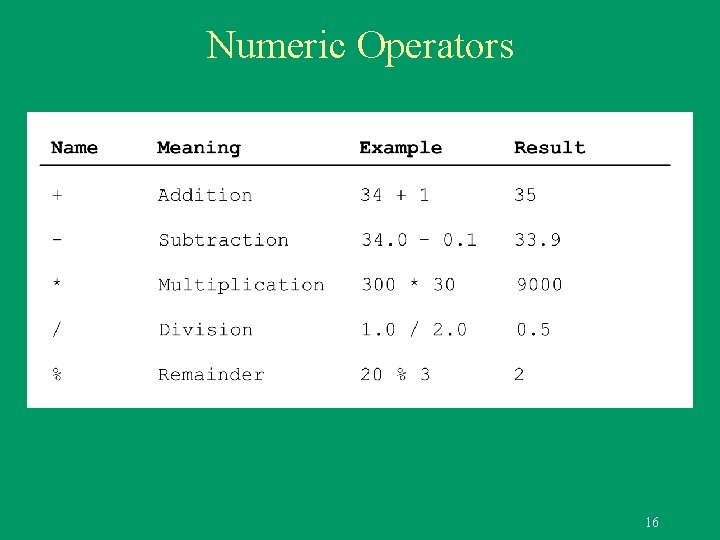 Numeric Operators

| Name | Meaning | Example | Result |
|---|---|---|---|
| + | Addition | 34 + 1 | 35 |
| - | Subtraction | 34.0 - 0.1 | 33.9 |
| * | Multiplication | 300 * 30 | 9000 |
| / | Division | 1.0 / 2.0 | 0.5 |
| % | Remainder | 20 % 3 | 2 |

16